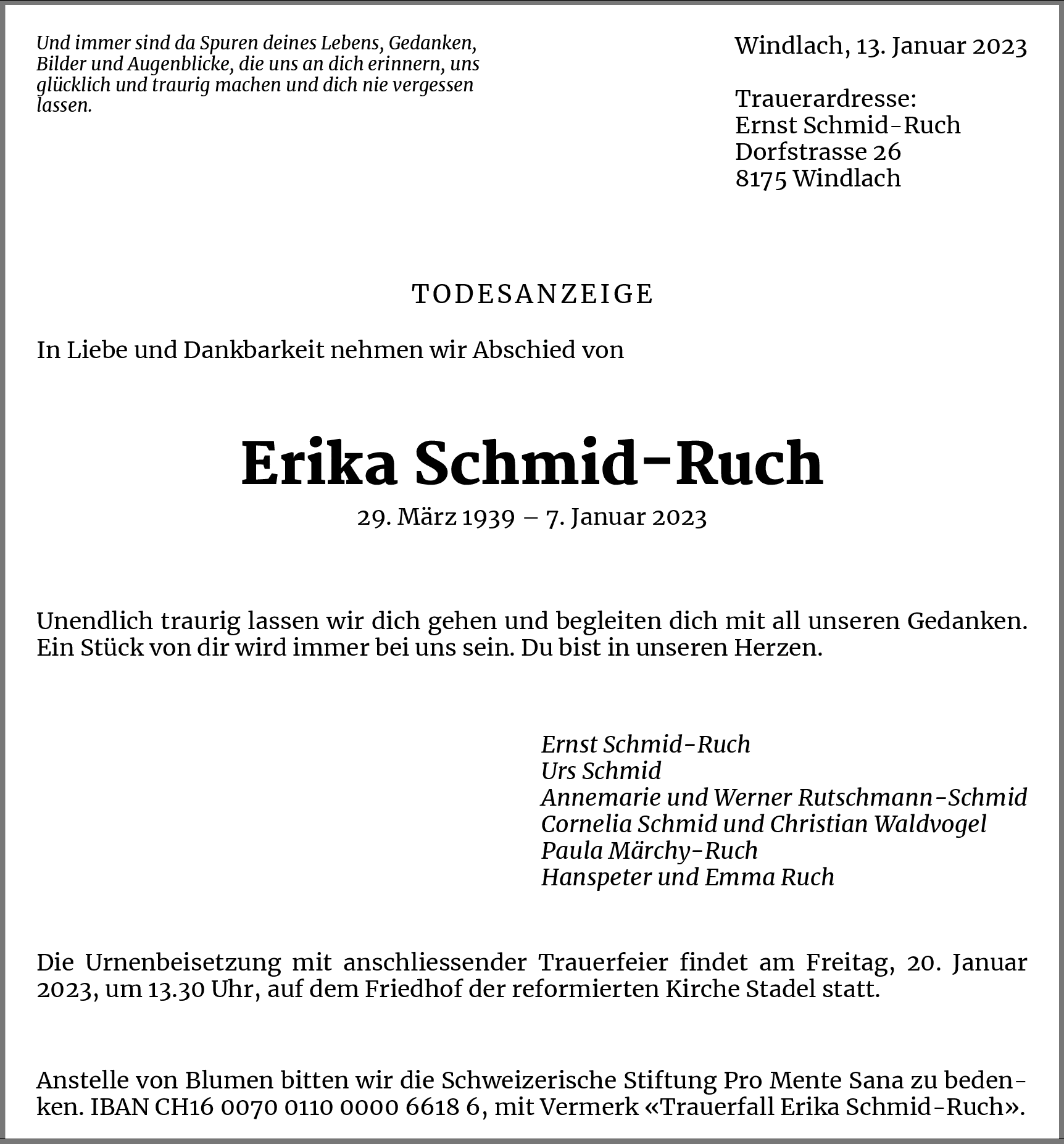 Und immer sind da Spuren deines Lebens, Gedanken, Bilder und Augenblicke, die uns an dich erinnern, uns glücklich und traurig machen und dich nie vergessen lassen.

Windlach, 13. Januar 2023

Trauerardresse:
Ernst Schmid-Ruch
Dorfstrasse 26
8175 Windlach

TODESANZEIGE

In Liebe und Dankbarkeit nehmen wir Abschied von

Erika Schmid-Ruch

29. März 1939 – 7. Januar 2023

Unendlich traurig lassen wir dich gehen und begleiten dich mit all unseren Gedanken. Ein Stück von dir wird immer bei uns sein. Du bist in unseren Herzen.

Ernst Schmid-Ruch
Urs Schmid
Annemarie und Werner Rutschmann-Schmid
Cornelia Schmid und Christian Waldvogel
Paula Märchy-Ruch
Hanspeter und Emma Ruch

Die Urnenbeisetzung mit anschliessender Trauerfeier findet am Freitag, 20. Januar 2023, um 13.30 Uhr, auf dem Friedhof der reformierten Kirche Stadel statt.

Anstelle von Blumen bitten wir die Schweizerische Stiftung Pro Mente Sana zu bedenken. IBAN CH16 0070 0110 0000 6618 6, mit Vermerk «Trauerfall Erika Schmid-Ruch».